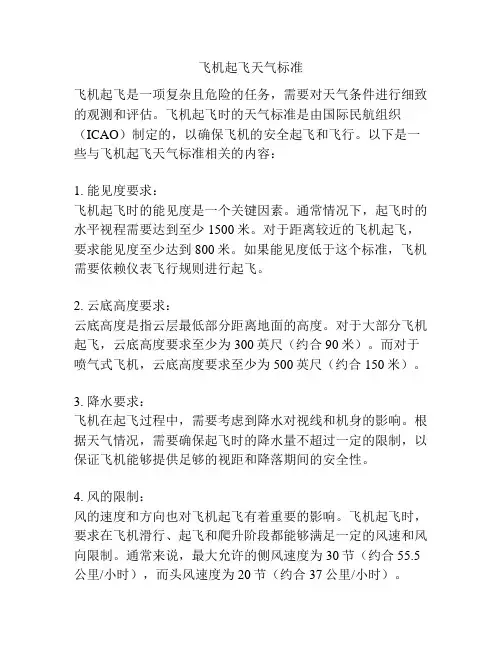 飞机起飞天气标准

飞机起飞是一项复杂且危险的任务，需要对天气条件进行细致的观测和评估。飞机起飞时的天气标准是由国际民航组织（ICAO）制定的，以确保飞机的安全起飞和飞行。以下是一些与飞机起飞天气标准相关的内容：

1. 能见度要求：
飞机起飞时的能见度是一个关键因素。通常情况下，起飞时的水平视程需要达到至少 1500 米。对于距离较近的飞机起飞，要求能见度至少达到 800 米。如果能见度低于这个标准，飞机需要依赖仪表飞行规则进行起飞。

2. 云底高度要求：
云底高度是指云层最低部分距离地面的高度。对于大部分飞机起飞，云底高度要求至少为 300 英尺（约合 90 米）。而对于喷气式飞机，云底高度要求至少为 500 英尺（约合 150 米）。

3. 降水要求：
飞机在起飞过程中，需要考虑到降水对视线和机身的影响。根据天气情况，需要确保起飞时的降水量不超过一定的限制，以保证飞机能够提供足够的视距和降落期间的安全性。

4. 风的限制：
风的速度和方向也对飞机起飞有着重要的影响。飞机起飞时，要求在飞机滑行、起飞和爬升阶段都能够满足一定的风速和风向限制。通常来说，最大允许的侧风速度为 30 节（约合 55.5 公里/小时），而头风速度为 20 节（约合 37 公里/小时）。